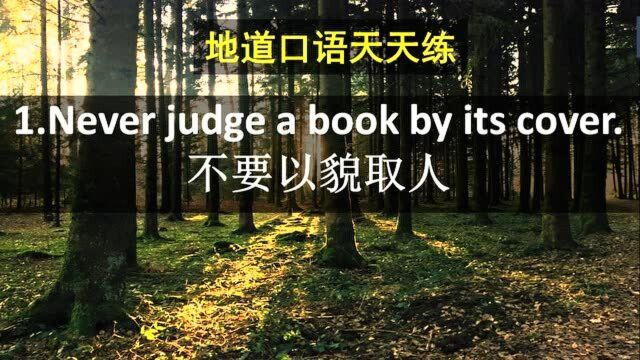 地道口语天天练

1.Never judge a book by its cover.
不要以貌取人